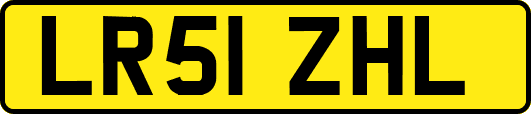 LR51 ZHL